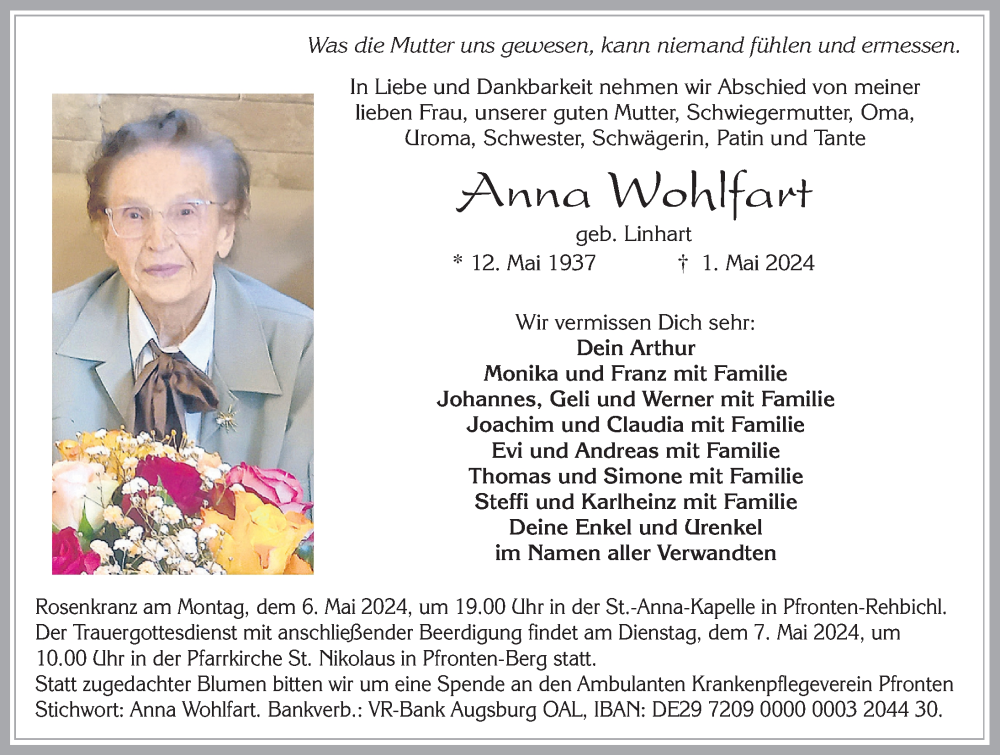 Was die Mutter uns gewesen, kann niemand fühlen und ermessen.

In Liebe und Dankbarkeit nehmen wir Abschied von meiner lieben Frau, unserer guten Mutter, Schwiegermutter, Oma, Uroma, Schwester, Schwägerin, Patin und Tante

Anna Wohlfart

geb. Linhart

* 12. Mai 1937 † 1. Mai 2024

Wir vermissen Dich sehr:
Dein Arthur
Monika und Franz mit Familie
Johannes, Geli und Werner mit Familie
Joachim und Claudia mit Familie
Evi und Andreas mit Familie
Thomas und Simone mit Familie
Steffi und Karlheinz mit Familie
Deine Enkel und Urenkel
im Namen aller Verwandten

Rosenkranz am Montag, dem 6. Mai 2024, um 19.00 Uhr in der St.-Anna-Kapelle in Pfronten-Rehbichl.
Der Trauergottesdienst mit anschließender Beerdigung findet am Dienstag, dem 7. Mai 2024, um 10.00 Uhr in der Pfarrkirche St. Nikolaus in Pfronten-Berg statt.
Statt zugedachter Blumen bitten wir um eine Spende an den Ambulanten Krankenpflegeverein Pfronten Stichwort: Anna Wohlfart. Bankverb.: VR-Bank Augsburg OAL, IBAN: DE29 7209 0000 0003 2044 30.